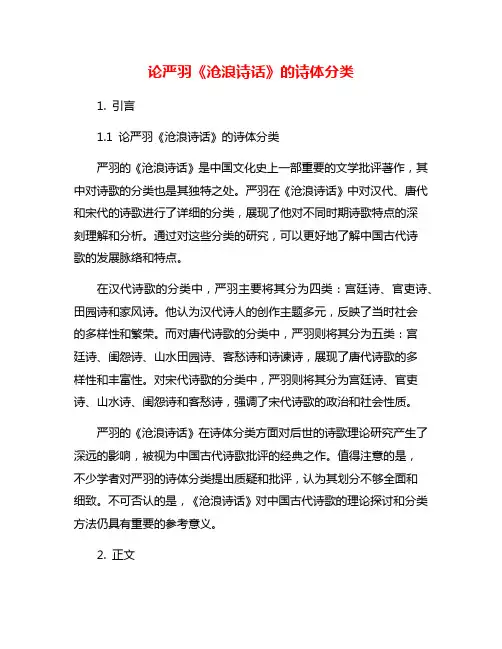 论严羽《沧浪诗话》的诗体分类

1. 引言

1.1 论严羽《沧浪诗话》的诗体分类

严羽的《沧浪诗话》是中国文化史上一部重要的文学批评著作，其中对诗歌的分类也是其独特之处。严羽在《沧浪诗话》中对汉代、唐代和宋代的诗歌进行了详细的分类，展现了他对不同时期诗歌特点的深刻理解和分析。通过对这些分类的研究，可以更好地了解中国古代诗歌的发展脉络和特点。

在汉代诗歌的分类中，严羽主要将其分为四类：宫廷诗、官吏诗、田园诗和家风诗。他认为汉代诗人的创作主题多元，反映了当时社会的多样性和繁荣。而对唐代诗歌的分类中，严羽则将其分为五类：宫廷诗、闺怨诗、山水田园诗、客愁诗和诗谏诗，展现了唐代诗歌的多样性和丰富性。对宋代诗歌的分类中，严羽则将其分为宫廷诗、官吏诗、山水诗、闺怨诗和客愁诗，强调了宋代诗歌的政治和社会性质。

严羽的《沧浪诗话》在诗体分类方面对后世的诗歌理论研究产生了深远的影响，被视为中国古代诗歌批评的经典之作。值得注意的是，不少学者对严羽的诗体分类提出质疑和批评，认为其划分不够全面和细致。不可否认的是，《沧浪诗话》对中国古代诗歌的理论探讨和分类方法仍具有重要的参考意义。

2. 正文